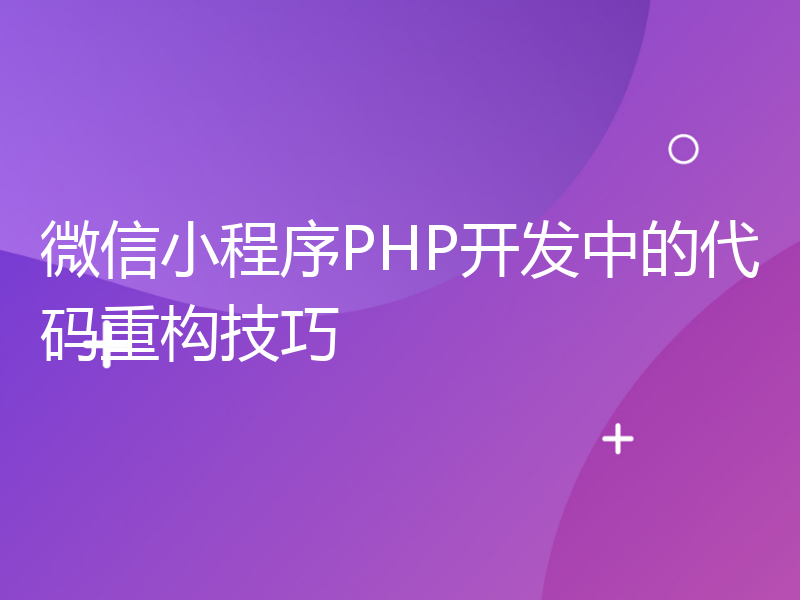 微信小程序PHP开发中的代码重构技巧